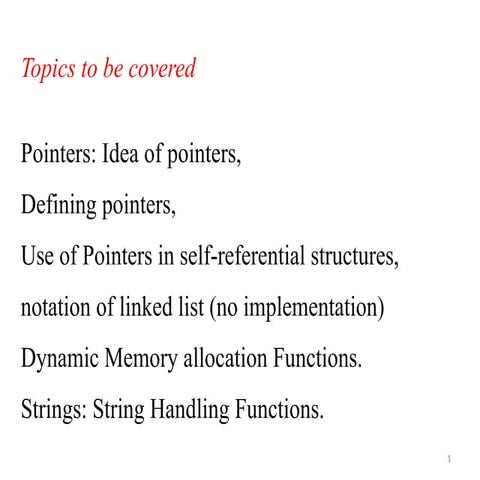 Topics to be covered

Pointers: Idea of pointers,

Defining pointers,

Use of Pointers in self-referential structures,

notation of linked list (no implementation)

Dynamic Memory allocation Functions.

Strings: String Handling Functions.

1